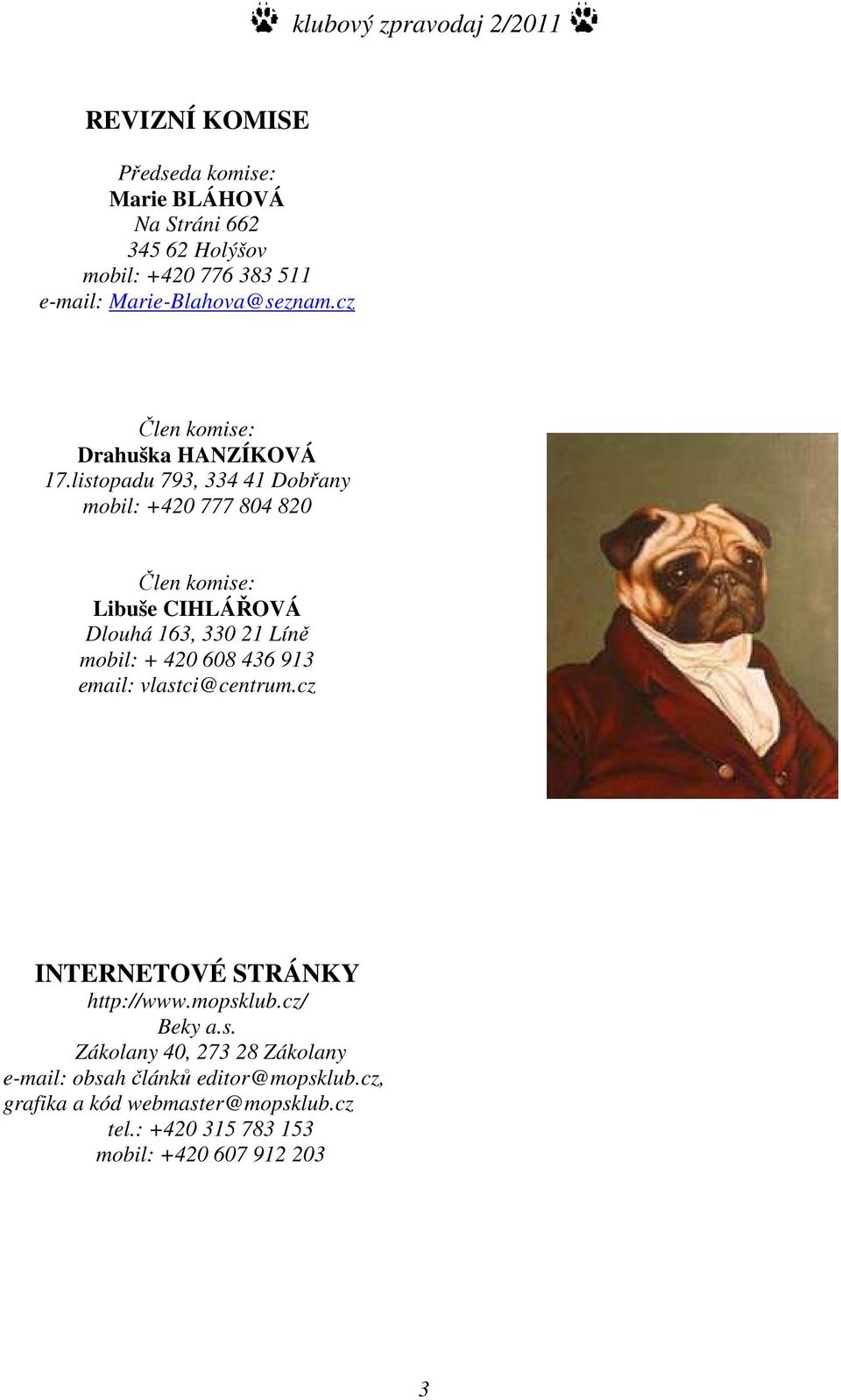 klubový zpravodaj 2/2011

REVIZNÍ KOMISE

Předseda komise:
Marie BLÁHOVÁ
Na Stráni 662
345 62 Holýšov
mobil: +420 776 383 511
e-mail: Marie-Blahova@seznam.cz

Člen komise:
Drahuška HANZÍKOVÁ
17.listopadu 793, 334 41 Dobřany
mobil: +420 777 804 820

Člen komise:
Libuše CIHLÁŘOVÁ
Dlouhá 163, 330 21 Líně
mobil: + 420 608 436 913
email: vlastci@centrum.cz

INTERNETOVÉ STRÁNKY
http://www.mopsklub.cz/
Beky a.s.
Zákolany 40, 273 28 Zákolany
e-mail: obsah článků editor@mopsklub.cz,
grafika a kód webmaster@mopsklub.cz
tel.: +420 315 783 153
mobil: +420 607 912 203

3